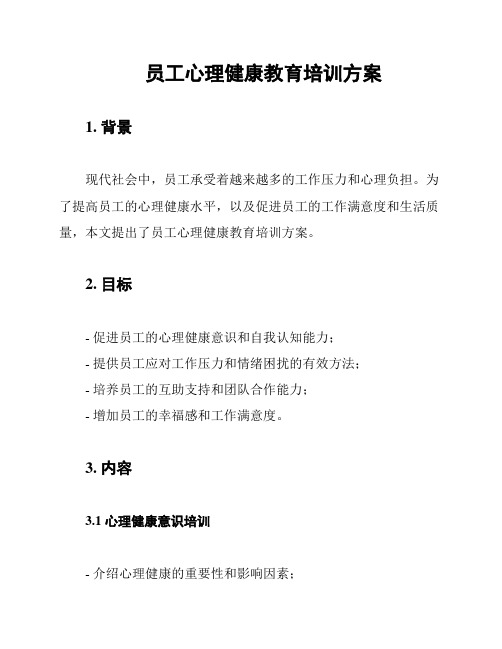 员工心理健康教育培训方案

1. 背景

现代社会中，员工承受着越来越多的工作压力和心理负担。为了提高员工的心理健康水平，以及促进员工的工作满意度和生活质量，本文提出了员工心理健康教育培训方案。

2. 目标

- 促进员工的心理健康意识和自我认知能力；
- 提供员工应对工作压力和情绪困扰的有效方法；
- 培养员工的互助支持和团队合作能力；
- 增加员工的幸福感和工作满意度。

3. 内容

3.1 心理健康意识培训

- 介绍心理健康的重要性和影响因素；